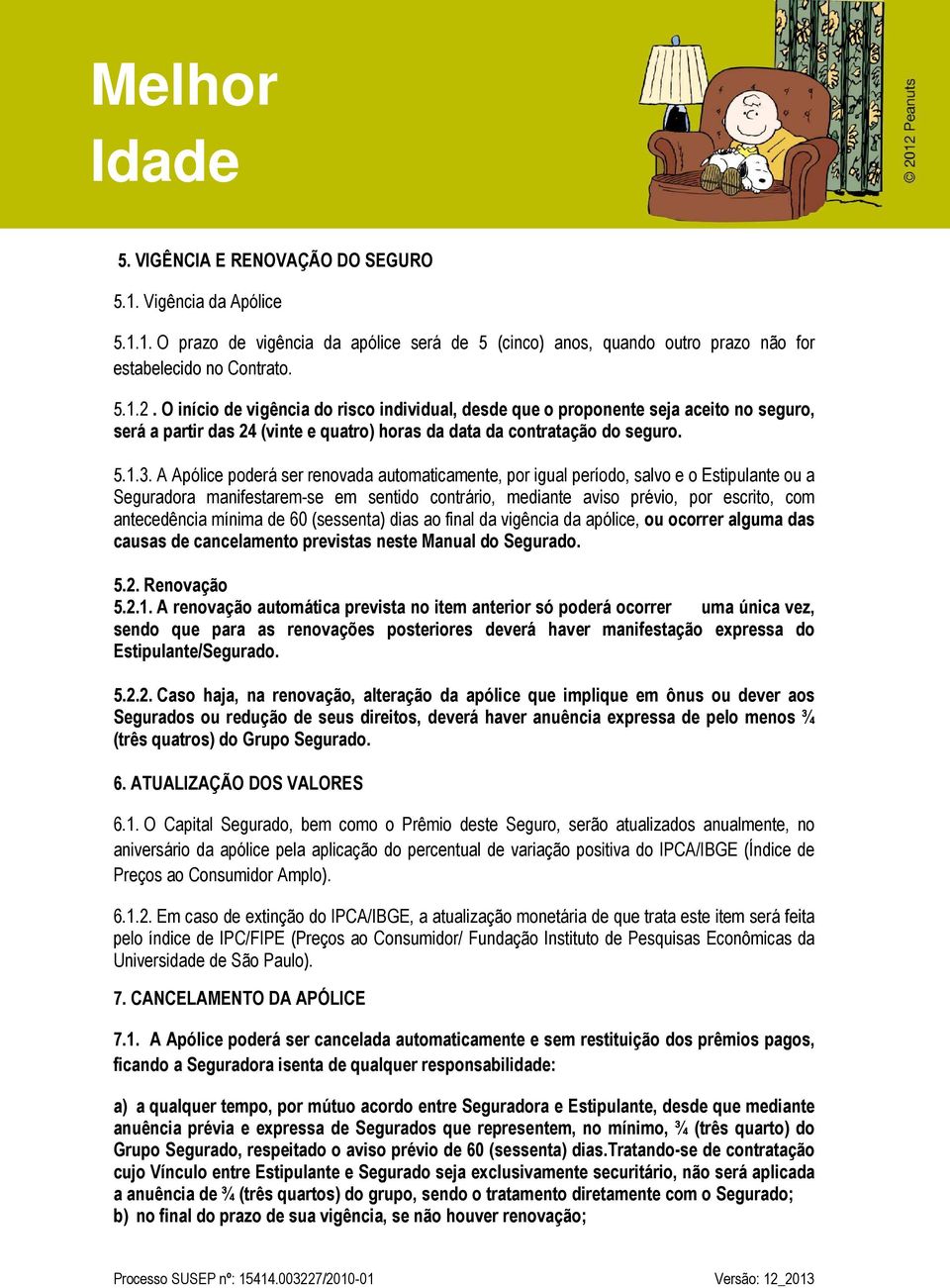 Melhor Idade

© 2012 Peanuts

5. VIGÊNCIA E RENOVAÇÃO DO SEGURO

5.1. Vigência da Apólice

5.1.1. O prazo de vigência da apólice será de 5 (cinco) anos, quando outro prazo não for estabelecido no Contrato.

5.1.2 . O início de vigência do risco individual, desde que o proponente seja aceito no seguro, será a partir das 24 (vinte e quatro) horas da data da contratação do seguro.

5.1.3. A Apólice poderá ser renovada automaticamente, por igual período, salvo e o Estipulante ou a Seguradora manifestarem-se em sentido contrário, mediante aviso prévio, por escrito, com antecedência mínima de 60 (sessenta) dias ao final da vigência da apólice, ou ocorrer alguma das causas de cancelamento previstas neste Manual do Segurado.

5.2. Renovação
5.2.1. A renovação automática prevista no item anterior só poderá ocorrer uma única vez, sendo que para as renovações posteriores deverá haver manifestação expressa do Estipulante/Segurado.

5.2.2. Caso haja, na renovação, alteração da apólice que implique em ônus ou dever aos Segurados ou redução de seus direitos, deverá haver anuência expressa de pelo menos ¾ (três quatros) do Grupo Segurado.

6. ATUALIZAÇÃO DOS VALORES

6.1. O Capital Segurado, bem como o Prêmio deste Seguro, serão atualizados anualmente, no aniversário da apólice pela aplicação do percentual de variação positiva do IPCA/IBGE (Índice de Preços ao Consumidor Amplo).

6.1.2. Em caso de extinção do IPCA/IBGE, a atualização monetária de que trata este item será feita pelo índice de IPC/FIPE (Preços ao Consumidor/ Fundação Instituto de Pesquisas Econômicas da Universidade de São Paulo).

7. CANCELAMENTO DA APÓLICE

7.1. A Apólice poderá ser cancelada automaticamente e sem restituição dos prêmios pagos, ficando a Seguradora isenta de qualquer responsabilidade:

a) a qualquer tempo, por mútuo acordo entre Seguradora e Estipulante, desde que mediante anuência prévia e expressa de Segurados que representem, no mínimo, ¾ (três quarto) do Grupo Segurado, respeitado o aviso prévio de 60 (sessenta) dias.Tratando-se de contratação cujo Vínculo entre Estipulante e Segurado seja exclusivamente securitário, não será aplicada a anuência de ¾ (três quartos) do grupo, sendo o tratamento diretamente com o Segurado;
b) no final do prazo de sua vigência, se não houver renovação;

Processo SUSEP nº: 15414.003227/2010-01 Versão: 12_2013